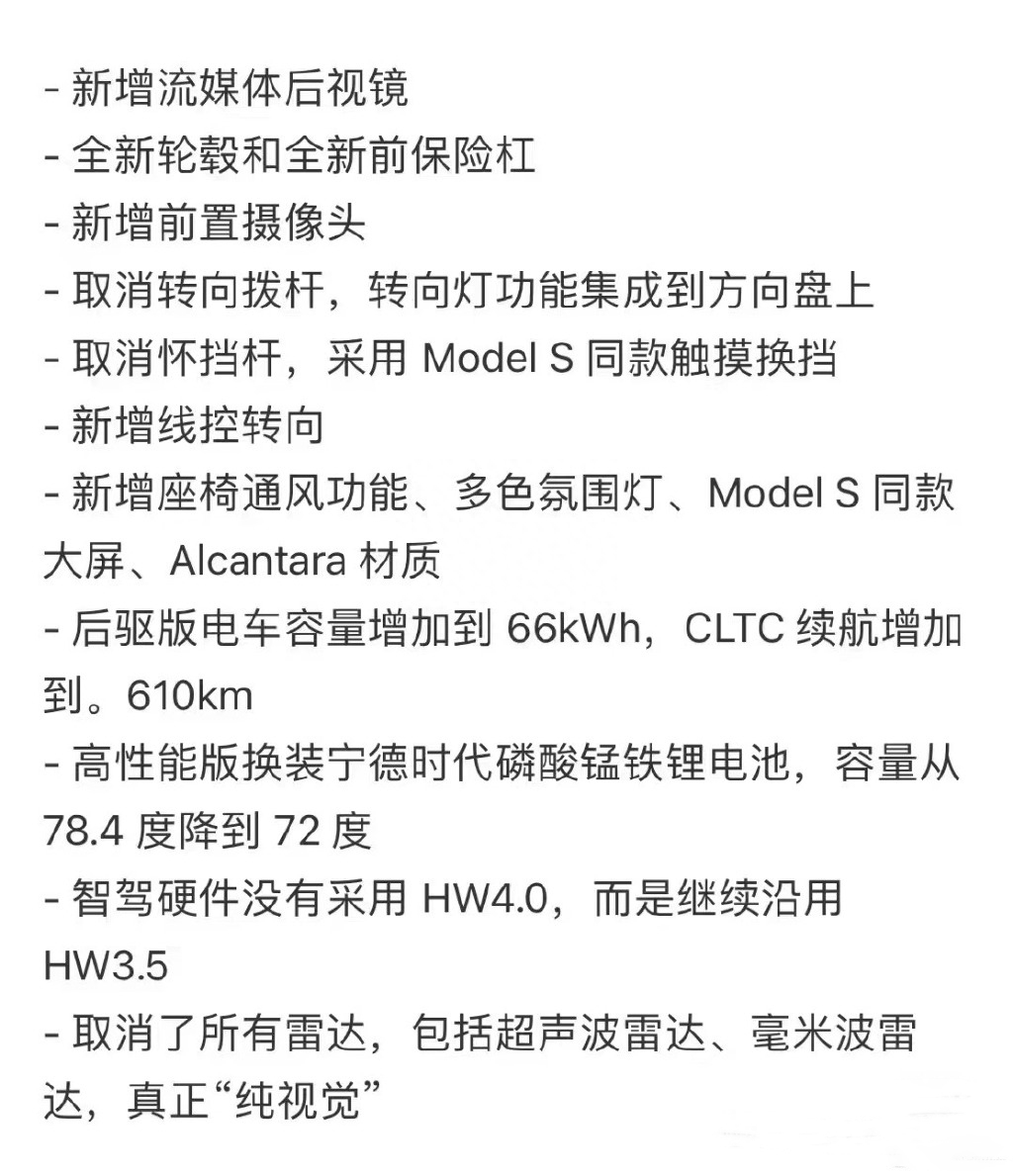 - 新增流媒体后视镜
- 全新轮毂和全新前保险杠
- 新增前置摄像头
- 取消转向拨杆，转向灯功能集成到方向盘上
- 取消怀挡杆，采用 Model S 同款触摸换挡
- 新增线控转向
- 新增座椅通风功能、多色氛围灯、Model S 同款大屏、Alcantara 材质
- 后驱版电车容量增加到 66kWh，CLTC 续航增加到。610km
- 高性能版换装宁德时代磷酸锰铁锂电池，容量从 78.4 度降到 72 度
- 智驾硬件没有采用 HW4.0，而是继续沿用 HW3.5
- 取消了所有雷达，包括超声波雷达、毫米波雷达，真正“纯视觉”